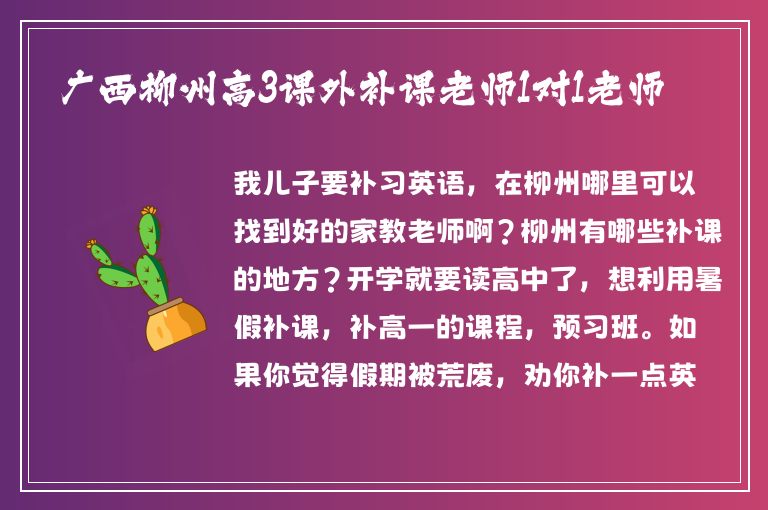 广西柳州高3课外补课老师1对1老师

我儿子要补习英语，在柳州哪里可以找到好的家教老师啊？柳州有哪些补课的地方？开学就要读高中了，想利用暑假补课，补高一的课程，预习班。如果你觉得假期被荒废，劝你补一点英